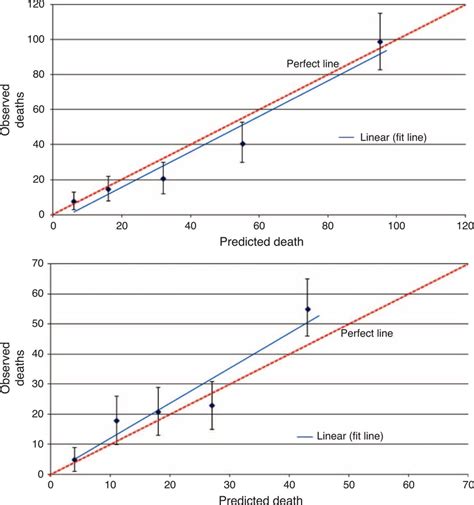 120
100
80
60
40
20
0
Observed deaths
Perfect line
Linear (fit line)
0
20
40
60
80
100
120
Predicted death

70
60
50
40
30
20
10
0
Observed deaths
Perfect line
Linear (fit line)
0
10
20
30
40
50
60
70
Predicted death